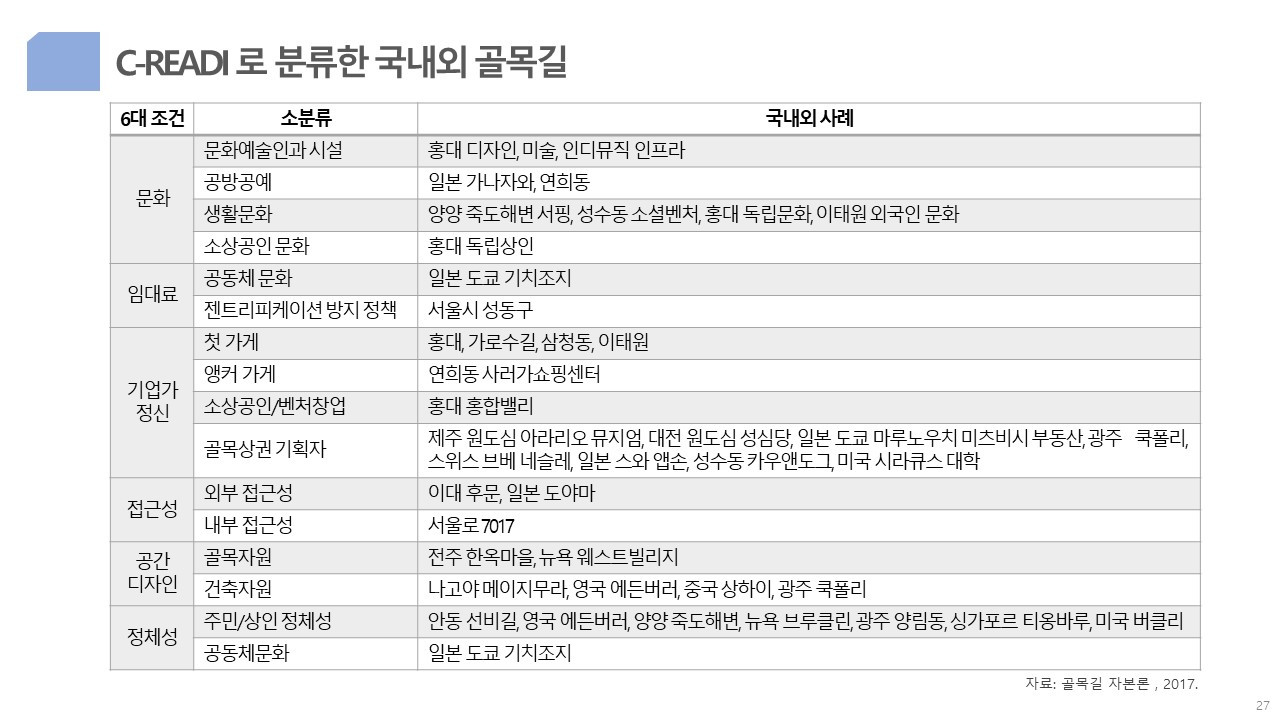 C-READI 로 분류한 국내외 골목길

| 6대 조건 | 소분류 | 국내외 사례 |
|---|---|---|
| 문화 | 문화예술인과 시설 | 홍대 디자인, 미술, 인디뮤직 인프라 |
| | 공방공예 | 일본 가나자와, 연희동 |
| | 생활문화 | 양양 죽도해변 서핑, 성수동 소셜벤처, 홍대 독립문화, 이태원 외국인 문화 |
| | 소상공인 문화 | 홍대 독립상인 |
| 임대료 | 공동체 문화 | 일본 도쿄 기치조지 |
| | 젠트리피케이션 방지 정책 | 서울시 성동구 |
| 기업가 정신 | 첫 가게 | 홍대, 가로수길, 삼청동, 이태원 |
| | 앵커 가게 | 연희동 사러가쇼핑센터 |
| | 소상공인/벤처창업 | 홍대 홍합밸리 |
| | 골목상권 기획자 | 제주 원도심 아라리오 뮤지엄, 대전 원도심 성심당, 일본 도쿄 마루노우치 미츠비시 부동산, 광주 쿡폴리, 스위스 브베 네슬레, 일본 스와 앱손, 성수동 카우앤도그, 미국 시라큐스 대학 |
| 접근성 | 외부 접근성 | 이대 후문, 일본 도야마 |
| | 내부 접근성 | 서울로 7017 |
| 공간 디자인 | 골목자원 | 전주 한옥마을, 뉴욕 웨스트빌리지 |
| | 건축자원 | 나고야 메이지무라, 영국 에든버러, 중국 상하이, 광주 쿡폴리 |
| 정체성 | 주민/상인 정체성 | 안동 선비길, 영국 에든버러, 양양 죽도해변, 뉴욕 브루클린, 광주 양림동, 싱가포르 티옹바루, 미국 버클리 |
| | 공동체문화 | 일본 도쿄 기치조지 |

자료: 골목길 자본론 , 2017.

27